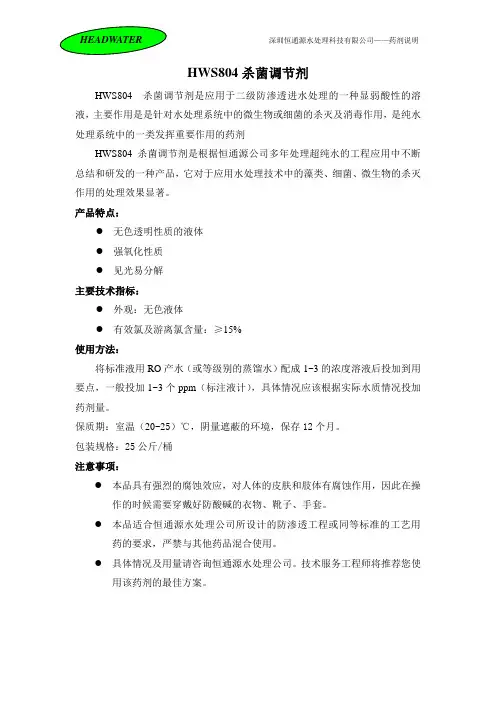 HEADWATER

深圳恒通源水处理科技有限公司——药剂说明

HWS804 杀菌调节剂

HWS804 杀菌调节剂是应用于二级防渗透进水处理的一种显弱酸性的溶液，主要作用是是针对水处理系统中的微生物或细菌的杀灭及消毒作用，是纯水处理系统中的一类发挥重要作用的药剂

HWS804 杀菌调节剂是根据恒通源公司多年处理超纯水的工程应用中不断总结和研发的一种产品，它对于应用水处理技术中的藻类、细菌、微生物的杀灭作用的处理效果显著。

产品特点：

● 无色透明性质的液体

● 强氧化性质

● 见光易分解

主要技术指标：

● 外观：无色液体

● 有效氯及游离氯含量：≥15%

使用方法：

将标准液用 RO 产水（或等级别的蒸馏水）配成 1-3 的浓度溶液后投加到用要点，一般投加 1-3 个 ppm（标注液计），具体情况应该根据实际水质情况投加药剂量。

保质期：室温（20-25）℃，阴量遮蔽的环境，保存 12 个月。

包装规格：25 公斤/桶

注意事项：

● 本品具有强烈的腐蚀效应，对人体的皮肤和肢体有腐蚀作用，因此在操作的时候需要穿戴好防酸碱的衣物、靴子、手套。

● 本品适合恒通源水处理公司所设计的防渗透工程或同等标准的工艺用药的要求，严禁与其他药品混合使用。

● 具体情况及用量请咨询恒通源水处理公司。技术服务工程师将推荐您使用该药剂的最佳方案。